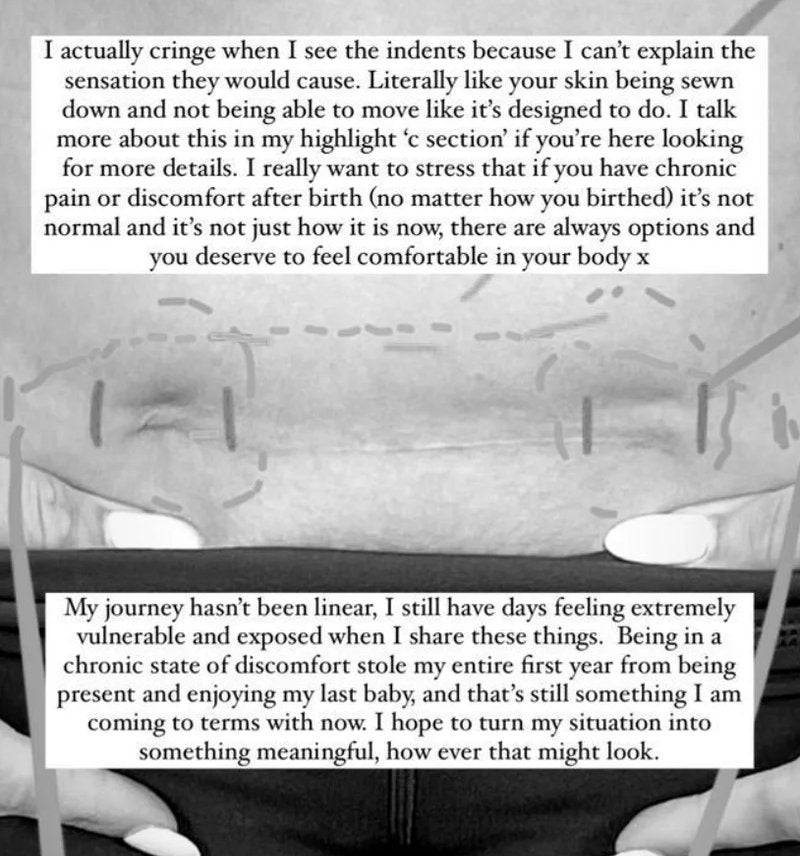 I actually cringe when I see the indents because I can't explain the sensation they would cause. Literally like your skin being sewn down and not being able to move like it's designed to do. I talk more about this in my highlight 'c section' if you're here looking for more details. I really want to stress that if you have chronic pain or discomfort after birth (no matter how you birthed) it's not normal and it's not just how it is now, there are always options and you deserve to feel comfortable in your body x

My journey hasn't been linear, I still have days feeling extremely vulnerable and exposed when I share these things. Being in a chronic state of discomfort stole my entire first year from being present and enjoying my last baby, and that's still something I am coming to terms with now. I hope to turn my situation into something meaningful, how ever that might look.